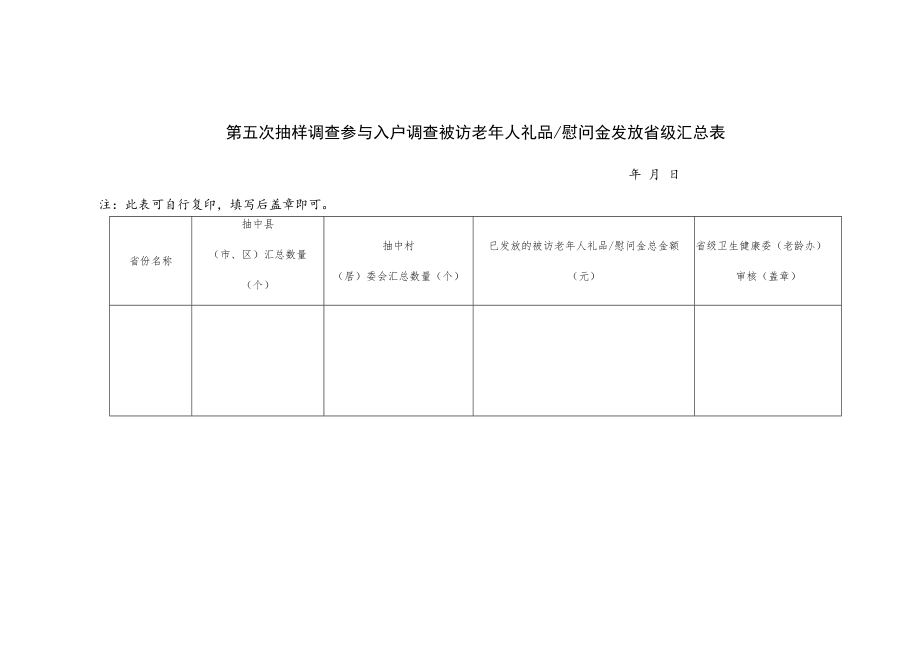 第五次抽样调查参与入户调查被访老年人礼品/慰问金发放省级汇总表

年 月 日

注：此表可自行复印，填写后盖章即可。

| 省份名称 | 抽中县（市、区）汇总数量（个） | 抽中村（居）委会汇总数量（个） | 已发放的被访老年人礼品/慰问金总金额（元） | 省级卫生健康委（老龄办）审核（盖章） |
|---|---|---|---|---|
| | | | | |